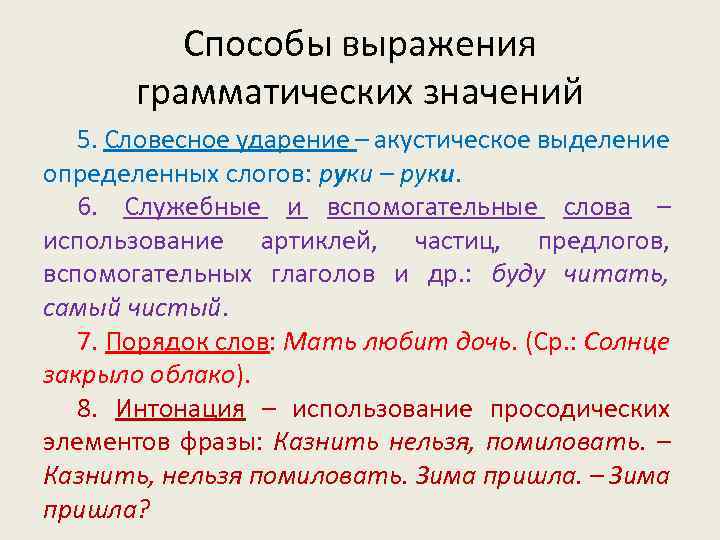 Способы выражения грамматических значений

5. Словесное ударение – акустическое выделение определенных слогов: руки – руки.

6. Служебные и вспомогательные слова – использование артиклей, частиц, предлогов, вспомогательных глаголов и др.: буду читать, самый чистый.

7. Порядок слов: Мать любит дочь. (Ср.: Солнце закрыло облако).

8. Интонация – использование просодических элементов фразы: Казнить нельзя, помиловать. – Казнить, нельзя помиловать. Зима пришла. – Зима пришла?